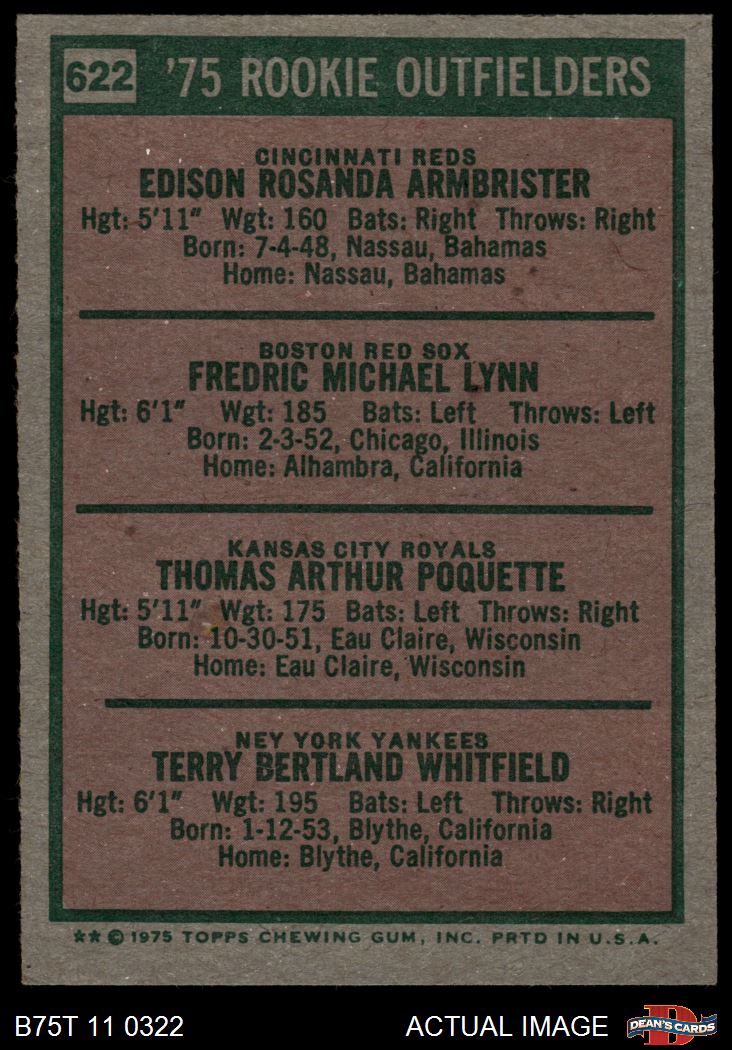 622 '75 ROOKIE OUTFIELDERS

CINCINNATI REDS
EDISON ROSANDA ARMBRISTER
Hgt: 5'11" Wgt: 160 Bats: Right Throws: Right
Born: 7-4-48, Nassau, Bahamas
Home: Nassau, Bahamas

BOSTON RED SOX
FREDRIC MICHAEL LYNN
Hgt: 6'1" Wgt: 185 Bats: Left Throws: Left
Born: 2-3-52, Chicago, Illinois
Home: Alhambra, California

KANSAS CITY ROYALS
THOMAS ARTHUR POQUETTE
Hgt: 5'11" Wgt: 175 Bats: Left Throws: Right
Born: 10-30-51, Eau Claire, Wisconsin
Home: Eau Claire, Wisconsin

NEY YORK YANKEES
TERRY BERTLAND WHITFIELD
Hgt: 6'1" Wgt: 195 Bats: Left Throws: Right
Born: 1-12-53, Blythe, California
Home: Blythe, California

** © 1975 TOPPS CHEWING GUM, INC. PRTD IN U.S.A.

B75T 11 0322 ACTUAL IMAGE DEAN'S CARDS